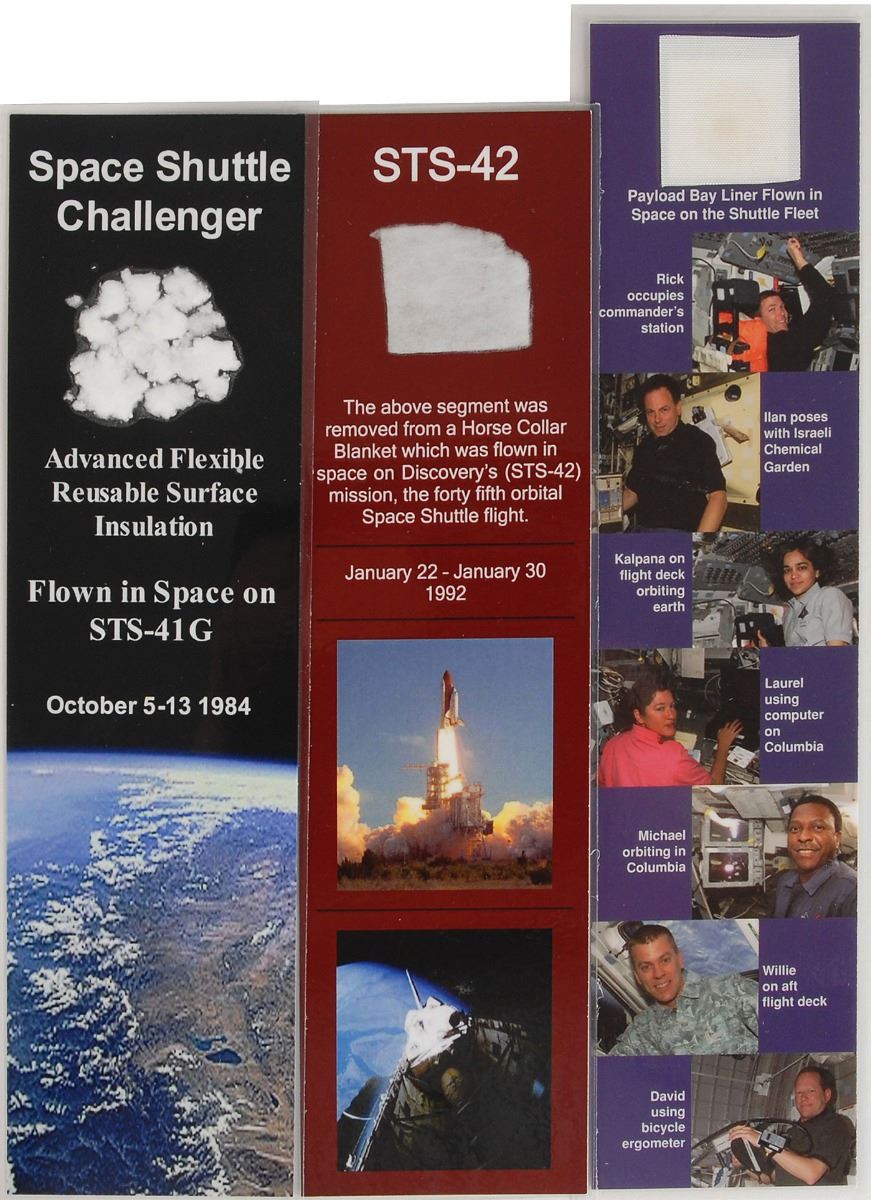 Space Shuttle Challenger

Advanced Flexible Reusable Surface Insulation

Flown in Space on STS-41G

October 5-13 1984

STS-42

The above segment was removed from a Horse Collar Blanket which was flown in space on Discovery's (STS-42) mission, the forty fifth orbital Space Shuttle flight.

January 22 - January 30 1992

Payload Bay Liner Flown in Space on the Shuttle Fleet

Rick occupies commander's station

Ilan poses with Israeli Chemical Garden

Kalpana on flight deck orbiting earth

Laurel using computer on Columbia

Michael orbiting in Columbia

Willie on aft flight deck

David using bicycle ergometer